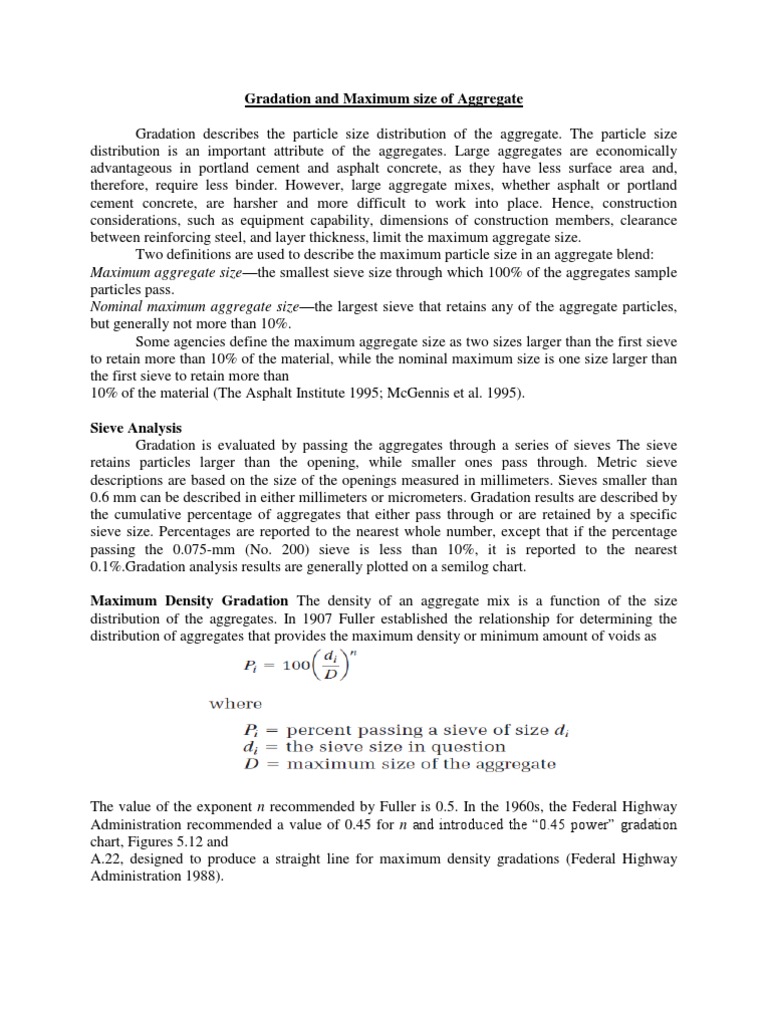 Gradation and Maximum size of Aggregate

Gradation describes the particle size distribution of the aggregate. The particle size distribution is an important attribute of the aggregates. Large aggregates are economically advantageous in portland cement and asphalt concrete, as they have less surface area and, therefore, require less binder. However, large aggregate mixes, whether asphalt or portland cement concrete, are harsher and more difficult to work into place. Hence, construction considerations, such as equipment capability, dimensions of construction members, clearance between reinforcing steel, and layer thickness, limit the maximum aggregate size.

Two definitions are used to describe the maximum particle size in an aggregate blend:
Maximum aggregate size—the smallest sieve size through which 100% of the aggregates sample particles pass.
Nominal maximum aggregate size—the largest sieve that retains any of the aggregate particles, but generally not more than 10%.

Some agencies define the maximum aggregate size as two sizes larger than the first sieve to retain more than 10% of the material, while the nominal maximum size is one size larger than the first sieve to retain more than
10% of the material (The Asphalt Institute 1995; McGennis et al. 1995).

Sieve Analysis
Gradation is evaluated by passing the aggregates through a series of sieves The sieve retains particles larger than the opening, while smaller ones pass through. Metric sieve descriptions are based on the size of the openings measured in millimeters. Sieves smaller than 0.6 mm can be described in either millimeters or micrometers. Gradation results are described by the cumulative percentage of aggregates that either pass through or are retained by a specific sieve size. Percentages are reported to the nearest whole number, except that if the percentage passing the 0.075-mm (No. 200) sieve is less than 10%, it is reported to the nearest 0.1%.Gradation analysis results are generally plotted on a semilog chart.

Maximum Density Gradation The density of an aggregate mix is a function of the size distribution of the aggregates. In 1907 Fuller established the relationship for determining the distribution of aggregates that provides the maximum density or minimum amount of voids as

$P_i = 100\left(\frac{d_i}{D}\right)^n$

where

$P_i$ = percent passing a sieve of size $d_i$
$d_i$ = the sieve size in question
$D$ = maximum size of the aggregate

The value of the exponent $n$ recommended by Fuller is 0.5. In the 1960s, the Federal Highway Administration recommended a value of 0.45 for $n$ and introduced the "0.45 power" gradation chart, Figures 5.12 and
A.22, designed to produce a straight line for maximum density gradations (Federal Highway Administration 1988).